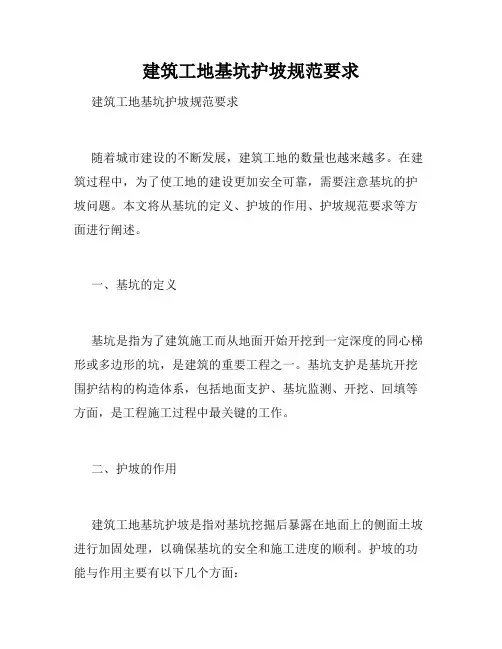 建筑工地基坑护坡规范要求

建筑工地基坑护坡规范要求

随着城市建设的不断发展，建筑工地的数量也越来越多。在建筑过程中，为了使工地的建设更加安全可靠，需要注意基坑的护坡问题。本文将从基坑的定义、护坡的作用、护坡规范要求等方面进行阐述。

一、基坑的定义

基坑是指为了建筑施工而从地面开始开挖到一定深度的同心梯形或多边形的坑，是建筑的重要工程之一。基坑支护是基坑开挖围护结构的构造体系，包括地面支护、基坑监测、开挖、回填等方面，是工程施工过程中最关键的工作。

二、护坡的作用

建筑工地基坑护坡是指对基坑挖掘后暴露在地面上的侧面土坡进行加固处理，以确保基坑的安全和施工进度的顺利。护坡的功能与作用主要有以下几个方面：